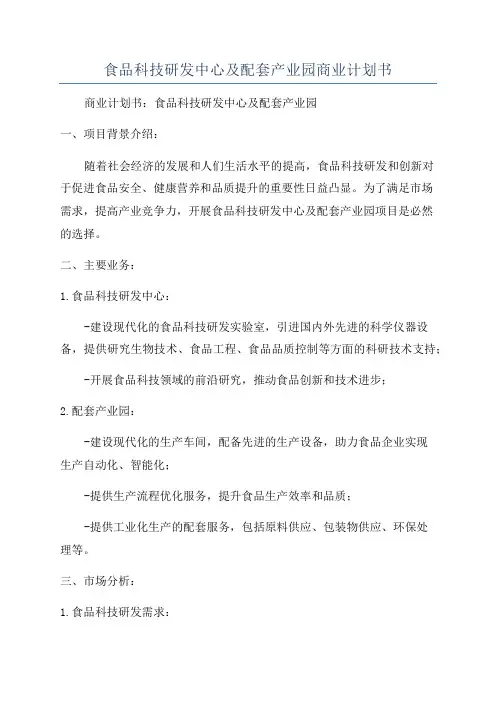 食品科技研发中心及配套产业园商业计划书

商业计划书：食品科技研发中心及配套产业园

一、项目背景介绍：

随着社会经济的发展和人们生活水平的提高，食品科技研发和创新对于促进食品安全、健康营养和品质提升的重要性日益凸显。为了满足市场需求，提高产业竞争力，开展食品科技研发中心及配套产业园项目是必然的选择。

二、主要业务：

1.食品科技研发中心：

-建设现代化的食品科技研发实验室，引进国内外先进的科学仪器设备，提供研究生物技术、食品工程、食品品质控制等方面的科研技术支持；

-开展食品科技领域的前沿研究，推动食品创新和技术进步；

2.配套产业园：

-建设现代化的生产车间，配备先进的生产设备，助力食品企业实现生产自动化、智能化；

-提供生产流程优化服务，提升食品生产效率和品质；

-提供工业化生产的配套服务，包括原料供应、包装物供应、环保处理等。

三、市场分析：

1.食品科技研发需求：